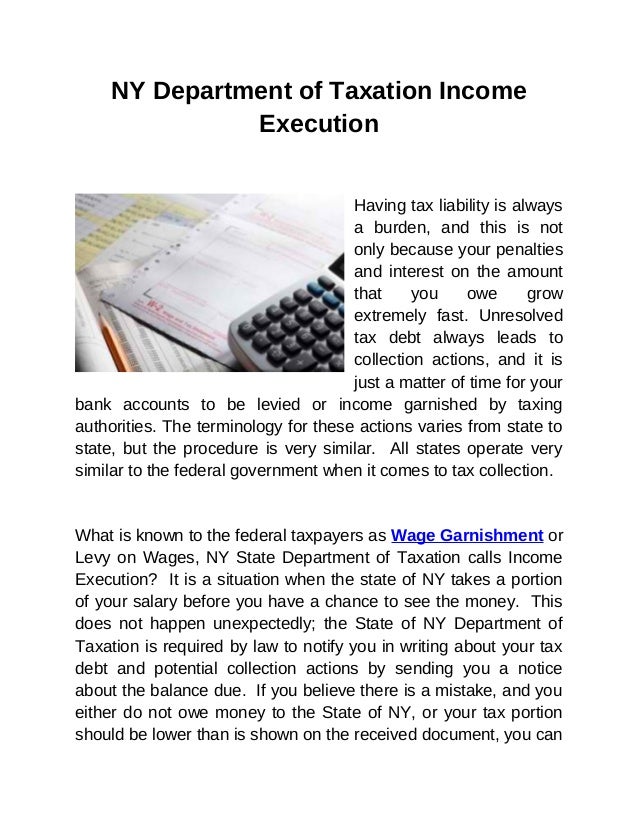 NY Department of Taxation Income Execution

Having tax liability is always a burden, and this is not only because your penalties and interest on the amount that you owe grow extremely fast. Unresolved tax debt always leads to collection actions, and it is just a matter of time for your bank accounts to be levied or income garnished by taxing authorities. The terminology for these actions varies from state to state, but the procedure is very similar. All states operate very similar to the federal government when it comes to tax collection.

What is known to the federal taxpayers as Wage Garnishment or Levy on Wages, NY State Department of Taxation calls Income Execution? It is a situation when the state of NY takes a portion of your salary before you have a chance to see the money. This does not happen unexpectedly; the State of NY Department of Taxation is required by law to notify you in writing about your tax debt and potential collection actions by sending you a notice about the balance due. If you believe there is a mistake, and you either do not owe money to the State of NY, or your tax portion should be lower than is shown on the received document, you can